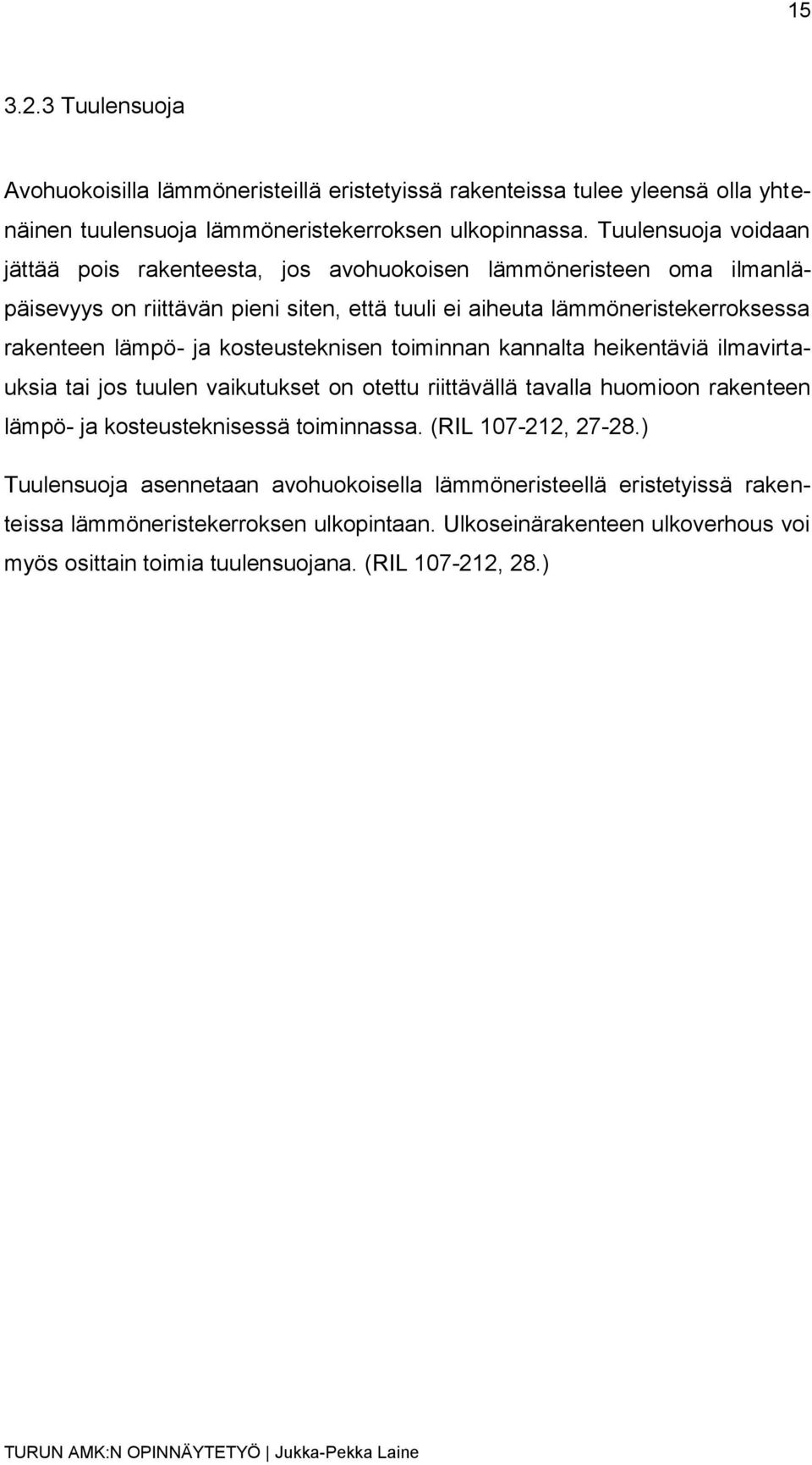 15

3.2.3 Tuulensuoja

Avohuokoisilla lämmöneristeillä eristetyissä rakenteissa tulee yleensä olla yhtenäinen tuulensuoja lämmöneristekerroksen ulkopinnassa. Tuulensuoja voidaan jättää pois rakenteesta, jos avohuokoisen lämmöneristeen oma ilmanläpäisevyys on riittävän pieni siten, että tuuli ei aiheuta lämmöneristekerroksessa rakenteen lämpö- ja kosteusteknisen toiminnan kannalta heikentäviä ilmavirtauksia tai jos tuulen vaikutukset on otettu riittävällä tavalla huomioon rakenteen lämpö- ja kosteusteknisessä toiminnassa. (RIL 107-212, 27-28.)

Tuulensuoja asennetaan avohuokoisella lämmöneristeellä eristetyissä rakenteissa lämmöneristekerroksen ulkopintaan. Ulkoseinärakenteen ulkoverhous voi myös osittain toimia tuulensuojana. (RIL 107-212, 28.)

TURUN AMK:N OPINNÄYTETYÖ | Jukka-Pekka Laine